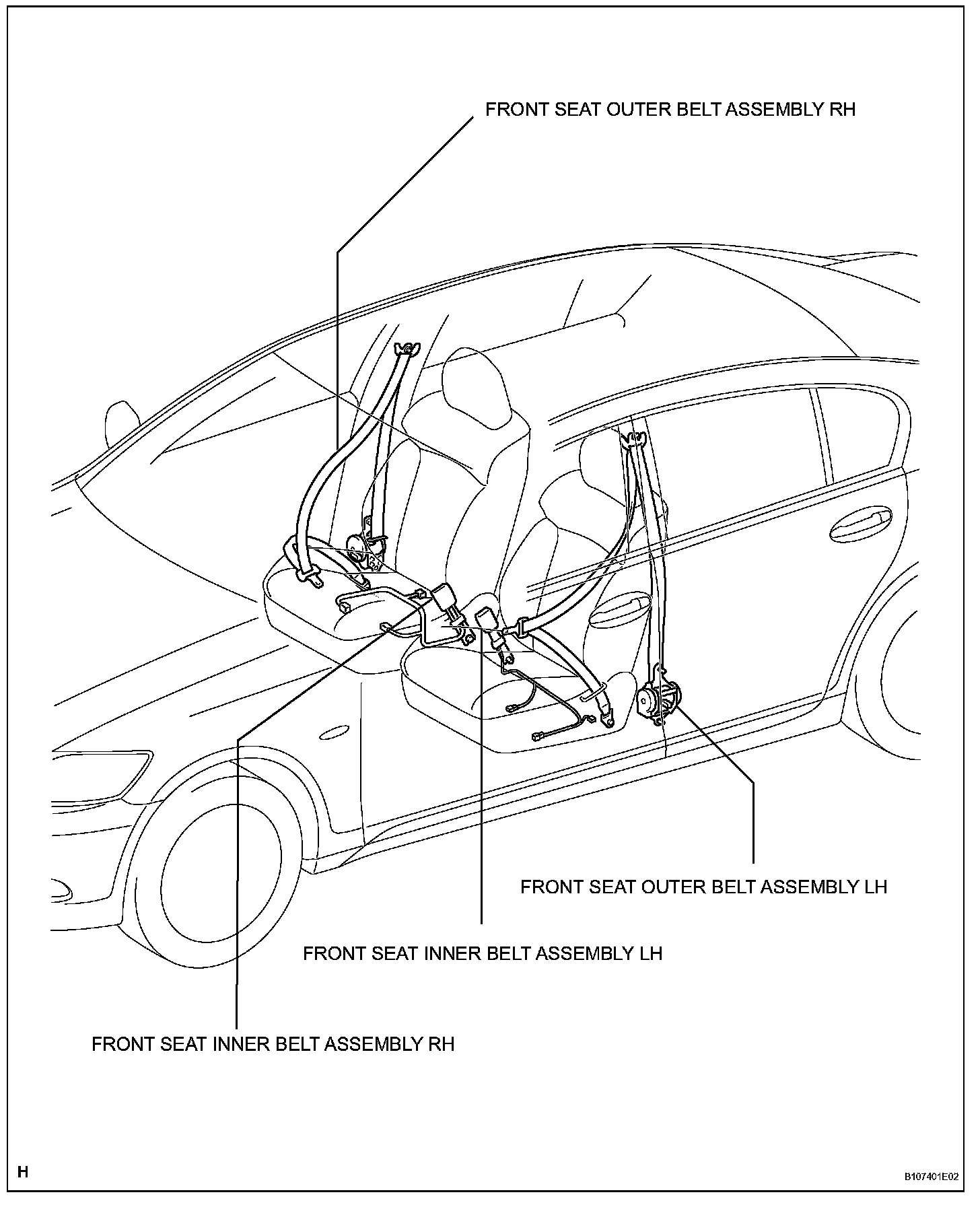 FRONT SEAT OUTER BELT ASSEMBLY RH

FRONT SEAT OUTER BELT ASSEMBLY LH

FRONT SEAT INNER BELT ASSEMBLY LH

FRONT SEAT INNER BELT ASSEMBLY RH

H

B107401E02